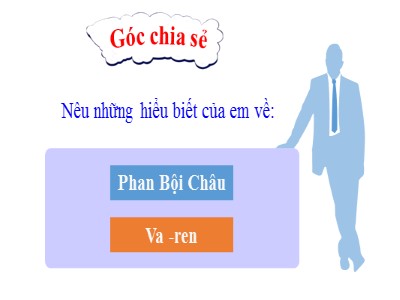 Góc chia sẻ

Nêu những hiểu biết của em về:

Phan Bội Châu

Va -ren